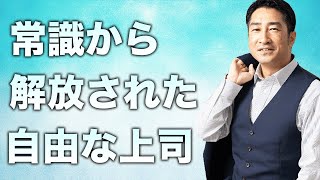 常識から
解放された
自由な上司